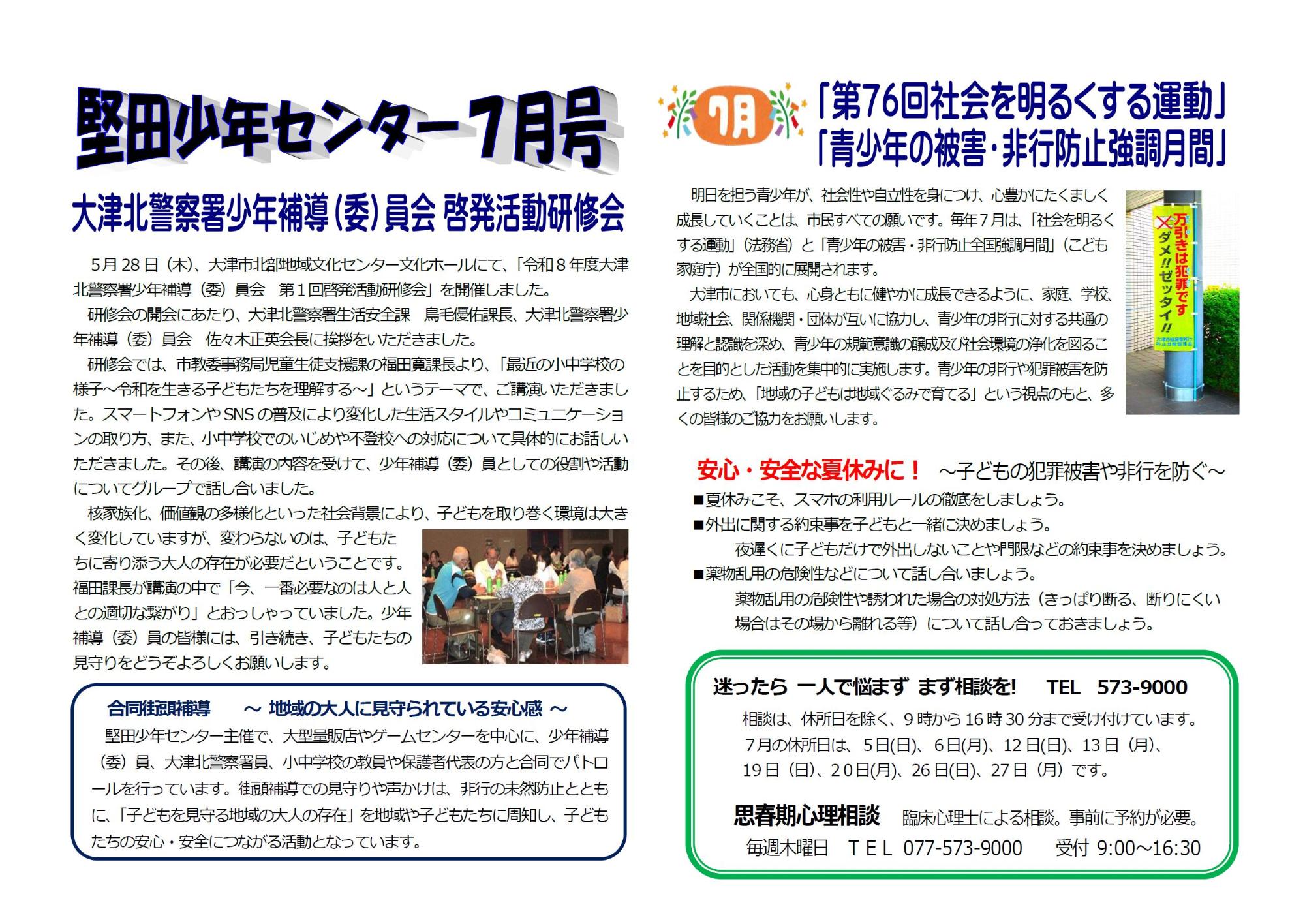 堅田少年センター7月号

大津北警察署少年補導(委)員会 啓発活動研修会

5月28日(木)、大津市北部地域文化センター文化ホールにて、「令和8年度大津北警察署少年補導(委)員会 第1回啓発活動研修会」を開催しました。

研修会の開会にあたり、大津北警察署生活安全課 鳥毛優佑課長、大津北警察署少年補導(委)員会 佐々木正英会長に挨拶をいただきました。

研修会では、市教委事務局児童生徒支援課の福田寛課長より、「最近の小中学校の様子~令和を生きる子どもたちを理解する~」というテーマで、ご講演いただきました。スマートフォンやSNSの普及により変化した生活スタイルやコミュニケーションの取り方、また、小中学校でのいじめや不登校への対応について具体的にお話しいただきました。その後、講演の内容を受けて、少年補導(委)員としての役割や活動についてグループで話し合いました。

核家族化、価値観の多様化といった社会背景により、子どもを取り巻く環境は大きく変化していますが、変わらないのは、子どもたちに寄り添う大人の存在が必要だということです。福田課長が講演の中で「今、一番必要なのは人と人との適切な繋がり」とおっしゃっていました。少年補導(委)員の皆様には、引き続き、子どもたちの見守りをどうぞよろしくお願いします。

合同街頭補導 ~ 地域の大人に見守られている安心感 ~

堅田少年センター主催で、大型量販店やゲームセンターを中心に、少年補導(委)員、大津北警察署員、小中学校の教員や保護者代表の方と合同でパトロールを行っています。街頭補導での見守りや声かけは、非行の未然防止とともに、「子どもを見守る地域の大人の存在」を地域や子どもたちに周知し、子どもたちの安心・安全につながる活動となっています。

7月

「第76回社会を明るくする運動」
「青少年の被害・非行防止強調月間」

明日を担う青少年が、社会性や自立性を身につけ、心豊かにたくましく成長していくことは、市民すべての願いです。毎年7月は、「社会を明るくする運動」(法務省)と「青少年の被害・非行防止全国強調月間」(こども家庭庁)が全国的に展開されます。

大津市においても、心身ともに健やかに成長できるように、家庭、学校、地域社会、関係機関・団体が互いに協力し、青少年の非行に対する共通の理解と認識を深め、青少年の規範意識の醸成及び社会環境の浄化を図ることを目的とした活動を集中的に実施します。青少年の非行や犯罪被害を防止するため、「地域の子どもは地域ぐるみで育てる」という視点のもと、多くの皆様のご協力をお願いします。

万引きは犯罪です ダメ!!ゼッタイ!!

安心・安全な夏休みに! ~子どもの犯罪被害や非行を防ぐ~

■夏休みこそ、スマホの利用ルールの徹底をしましょう。
■外出に関する約束事を子どもと一緒に決めましょう。
夜遅くに子どもだけで外出しないことや門限などの約束事を決めましょう。
■薬物乱用の危険性などについて話し合いましょう。
薬物乱用の危険性や誘われた場合の対処方法(きっぱり断る、断りにくい場合はその場から離れる等)について話し合っておきましょう。

迷ったら 一人で悩まず まず相談を! TEL 573-9000
相談は、休所日を除く、9時から16時30分まで受け付けています。
7月の休所日は、5日(日)、6日(月)、12日(日)、13日(月)、19日(日)、20日(月)、26日(日)、27日(月)です。

思春期心理相談 臨床心理士による相談。事前に予約が必要。
毎週木曜日 TEL 077-573-9000 受付 9:00~16:30